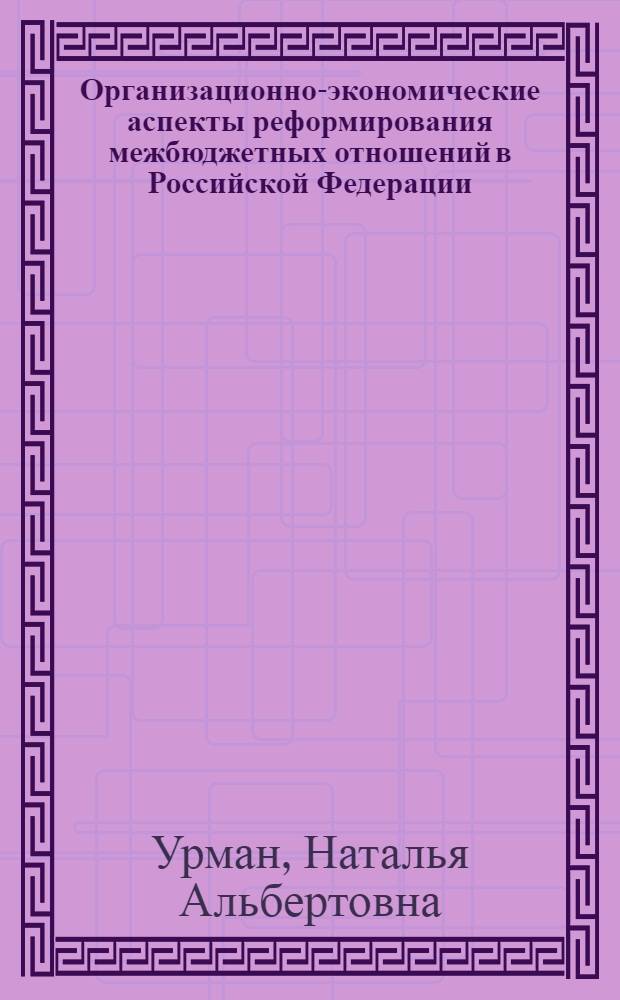 Организационно-экономические аспекты реформирования межбюджетных отношений в Российской Федерации

Урман, Наталья Альбертовна